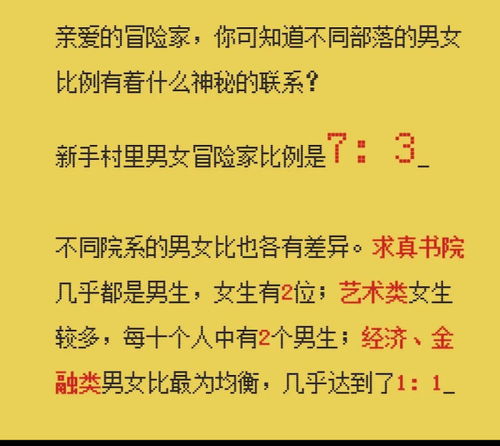 亲爱的冒险家，你可知道不同部落的男女比例有着什么神秘的联系？

新手村里男女冒险家比例是7：3_

不同院系的男女比也各有差异。求真书院几乎都是男生，女生有2位；艺术类女生较多，每十个人中有2个男生；经济、金融类男女比最为均衡，几乎达到了1：1_